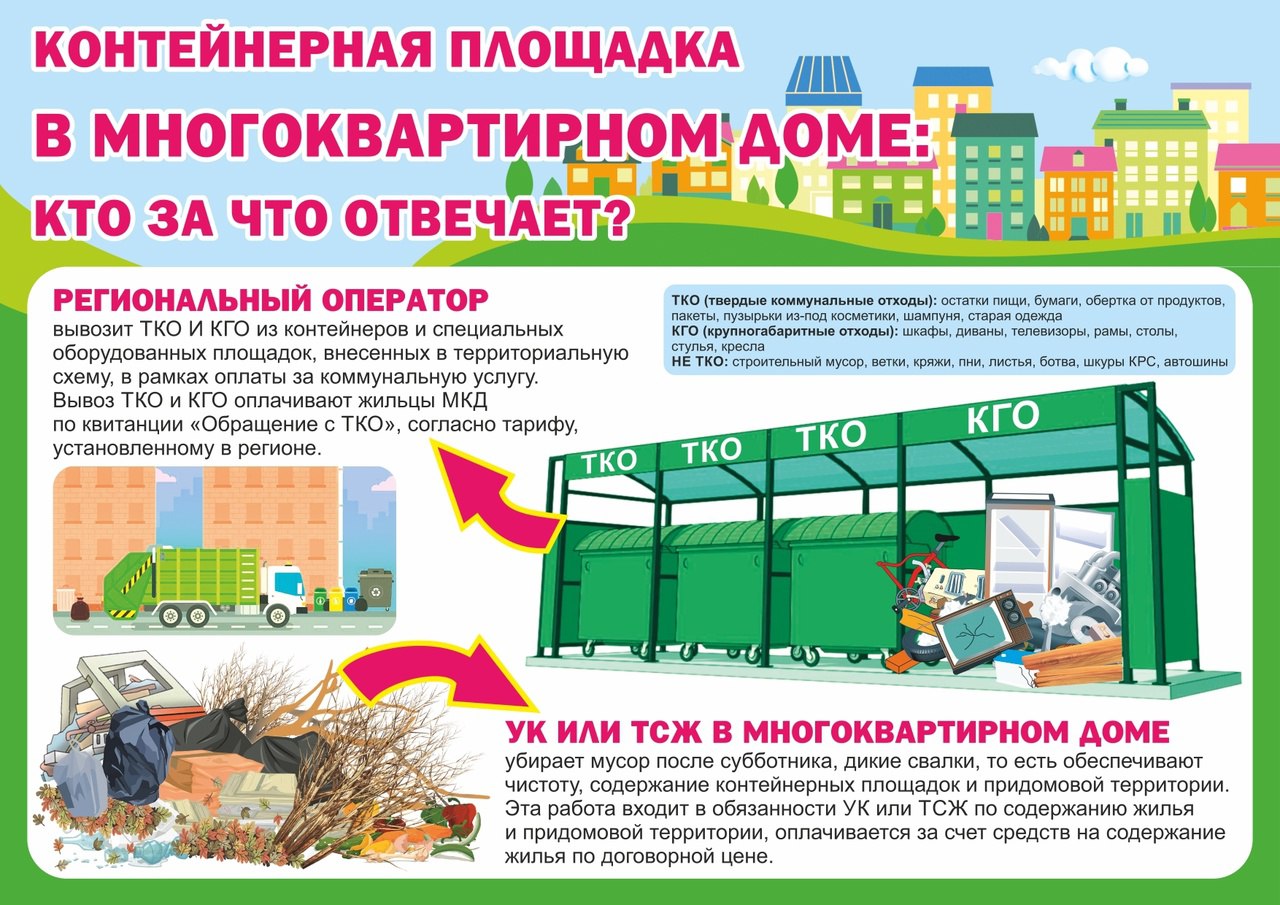 КОНТЕЙНЕРНАЯ ПЛОЩАДКА В МНОГОКВАРТИРНОМ ДОМЕ: КТО ЗА ЧТО ОТВЕЧАЕТ?

РЕГИОНАЛЬНЫЙ ОПЕРАТОР
вывозит ТКО И КГО из контейнеров и специальных оборудованных площадок, внесенных в территориальную схему, в рамках оплаты за коммунальную услугу.
Вывоз ТКО и КГО оплачивают жильцы МКД по квитанции «Обращение с ТКО», согласно тарифу, установленному в регионе.

ТКО (твердые коммунальные отходы): остатки пищи, бумаги, обертка от продуктов, пакеты, пузырьки из-под косметики, шампуня, старая одежда
КГО (крупногабаритные отходы): шкафы, диваны, телевизоры, рамы, столы, стулья, кресла
НЕ ТКО: строительный мусор, ветки, кряжи, пни, листья, ботва, шкуры КРС, автошины

ТКО ТКО ТКО КГО

УК ИЛИ ТСЖ В МНОГОКВАРТИРНОМ ДОМЕ
убирает мусор после субботника, дикие свалки, то есть обеспечивают чистоту, содержание контейнерных площадок и придомовой территории. Эта работа входит в обязанности УК или ТСЖ по содержанию жилья и придомовой территории, оплачивается за счет средств на содержание жилья по договорной цене.